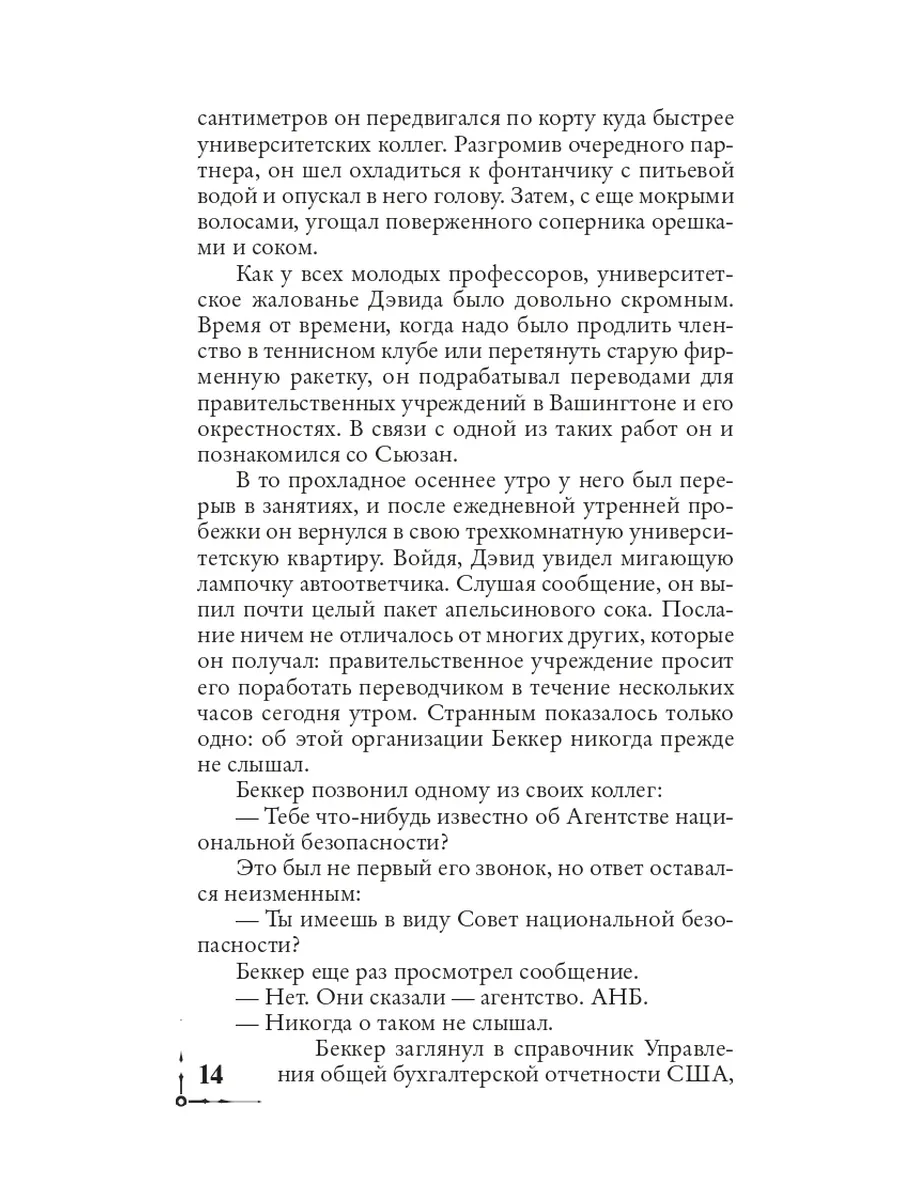 сантиметров он передвигался по корту куда быстрее университетских коллег. Разгромив очередного партнера, он шел охладиться к фонтанчику с питьевой водой и опускал в него голову. Затем, с еще мокрыми волосами, угощал поверженного соперника орешками и соком.

Как у всех молодых профессоров, университетское жалованье Дэвида было довольно скромным. Время от времени, когда надо было продлить членство в теннисном клубе или перетянуть старую фирменную ракетку, он подрабатывал переводами для правительственных учреждений в Вашингтоне и его окрестностях. В связи с одной из таких работ он и познакомился со Сьюзан.

В то прохладное осеннее утро у него был перерыв в занятиях, и после ежедневной утренней пробежки он вернулся в свою трехкомнатную университетскую квартиру. Войдя, Дэвид увидел мигающую лампочку автоответчика. Слушая сообщение, он выпил почти целый пакет апельсинового сока. Послание ничем не отличалось от многих других, которые он получал: правительственное учреждение просит его поработать переводчиком в течение нескольких часов сегодня утром. Странным показалось только одно: об этой организации Беккер никогда прежде не слышал.

Беккер позвонил одному из своих коллег:

— Тебе что-нибудь известно об Агентстве национальной безопасности?

Это был не первый его звонок, но ответ оставался неизменным:

— Ты имеешь в виду Совет национальной безопасности?

Беккер еще раз просмотрел сообщение.

— Нет. Они сказали — агентство. АНБ.

— Никогда о таком не слышал.

Беккер заглянул в справочник Управления общей бухгалтерской отчетности США,

14